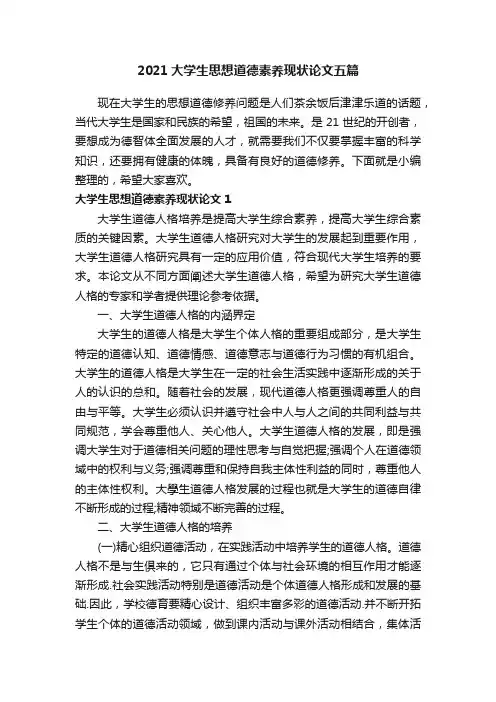 2021 大学生思想道德素养现状论文五篇

现在大学生的思想道德修养问题是人们茶余饭后津津乐道的话题，当代大学生是国家和民族的希望，祖国的未来。是 21 世纪的开创者，要想成为德智体全面发展的人才，就需要我们不仅要掌握丰富的科学知识，还要拥有健康的体魄，具备有良好的道德修养。下面就是小编整理的，希望大家喜欢。

大学生思想道德素养现状论文 1

大学生道德人格培养是提高大学生综合素养，提高大学生综合素质的关键因素。大学生道德人格研究对大学生的发展起到重要作用，大学生道德人格研究具有一定的应用价值，符合现代大学生培养的要求。本论文从不同方面阐述大学生道德人格，希望为研究大学生道德人格的专家和学者提供理论参考依据。

一、大学生道德人格的内涵界定

大学生的道德人格是大学生个体人格的重要组成部分，是大学生特定的道德认知、道德情感、道德意志与道德行为习惯的有机组合。大学生的道德人格是大学生在一定的社会生活实践中逐渐形成的关于人的认识的总和。随着社会的发展，现代道德人格更强调尊重人的自由与平等。大学生必须认识并遵守社会中人与人之间的共同利益与共同规范，学会尊重他人、关心他人。大学生道德人格的发展，即是强调大学生对于道德相关问题的理性思考与自觉把握;强调个人在道德领域中的权利与义务;强调尊重和保持自我主体性利益的同时，尊重他人的主体性权利。大學生道德人格发展的过程也就是大学生的道德自律不断形成的过程;精神领域不断完善的过程。

二、大学生道德人格的培养

(一)精心组织道德活动，在实践活动中培养学生的道德人格。道德人格不是与生俱来的，它只有通过个体与社会环境的相互作用才能逐渐形成.社会实践活动特别是道德活动是个体道德人格形成和发展的基础.因此，学校德育要精心设计、组织丰富多彩的道德活动.并不断开拓学生个体的道德活动领域，做到课内活动与课外活动相结合，集体活